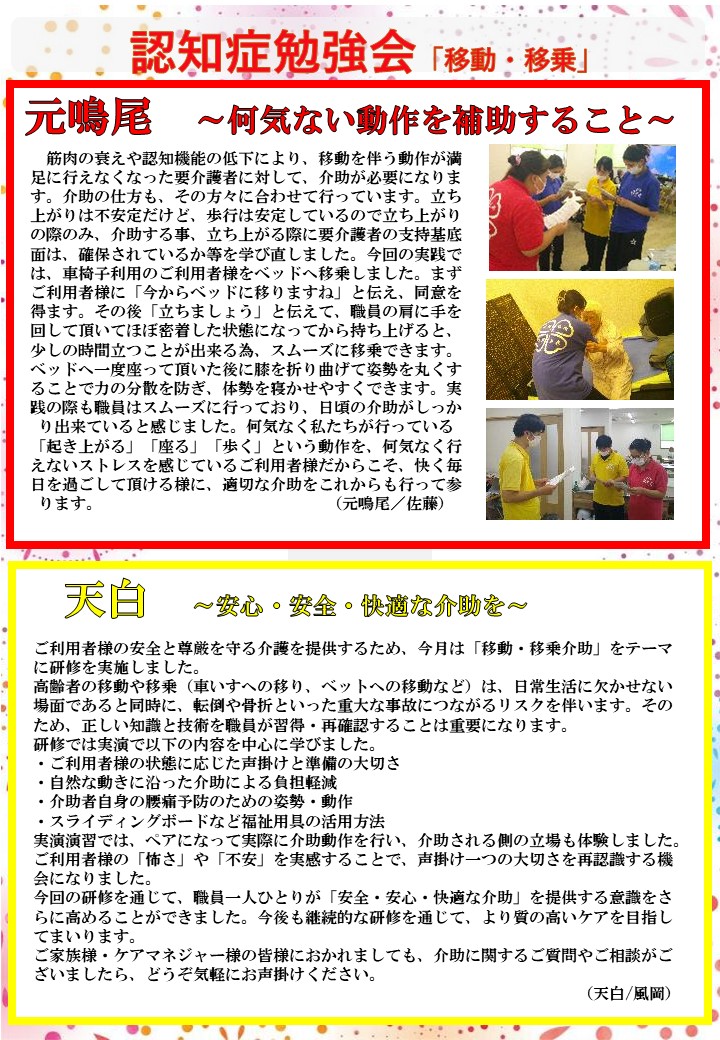 認知症勉強会「移動・移乗」

元鳴尾　～何気ない動作を補助すること～

筋肉の衰えや認知機能の低下により、移動を伴う動作が満足に行えなくなった要介護者に対して、介助が必要になります。介助の仕方も、その方々に合わせて行っています。立ち上がりは不安定だけど、歩行は安定しているので立ち上がりの際のみ、介助する事、立ち上がる際に要介護者の支持基底面は、確保されているか等を学び直しました。今回の実践では、車椅子利用のご利用者様をベッドへ移乗しました。まずご利用者様に「今からベッドに移りますね」と伝え、同意を得ます。その後「立ちましょう」と伝えて、職員の肩に手を回して頂いてほぼ密着した状態になってから持ち上げると、少しの時間立つことが出来る為、スムーズに移乗できます。ベッドへ一度座って頂いた後に膝を折り曲げて姿勢を丸くすることで力の分散を防ぎ、体勢を寝かせやすくできます。実践の際も職員はスムーズに行っており、日頃の介助がしっかり出来ていると感じました。何気なく私たちが行っている「起き上がる」「座る」「歩く」という動作を、何気なく行えないストレスを感じているご利用者様だからこそ、快く毎日を過ごして頂ける様に、適切な介助をこれからも行って参ります。　（元鳴尾／佐藤）

天白　～安心・安全・快適な介助を～

ご利用者様の安全と尊厳を守る介護を提供するため、今月は「移動・移乗介助」をテーマに研修を実施しました。
高齢者の移動や移乗（車いすへの移り、ベットへの移動など）は、日常生活に欠かせない場面であると同時に、転倒や骨折といった重大な事故につながるリスクを伴います。そのため、正しい知識と技術を職員が習得・再確認することは重要になります。
研修では実演で以下の内容を中心に学びました。
・ご利用者様の状態に応じた声掛けと準備の大切さ
・自然な動きに沿った介助による負担軽減
・介助者自身の腰痛予防のための姿勢・動作
・スライディングボードなど福祉用具の活用方法
実演演習では、ペアになって実際に介助動作を行い、介助される側の立場も体験しました。ご利用者様の「怖さ」や「不安」を実感することで、声掛け一つの大切さを再認識する機会になりました。
今回の研修を通じて、職員一人ひとりが「安全・安心・快適な介助」を提供する意識をさらに高めることができました。今後も継続的な研修を通じて、より質の高いケアを目指してまいります。
ご家族様・ケアマネジャー様の皆様におかれましても、介助に関するご質問やご相談がございましたら、どうぞ気軽にお声掛けください。
（天白/風岡）